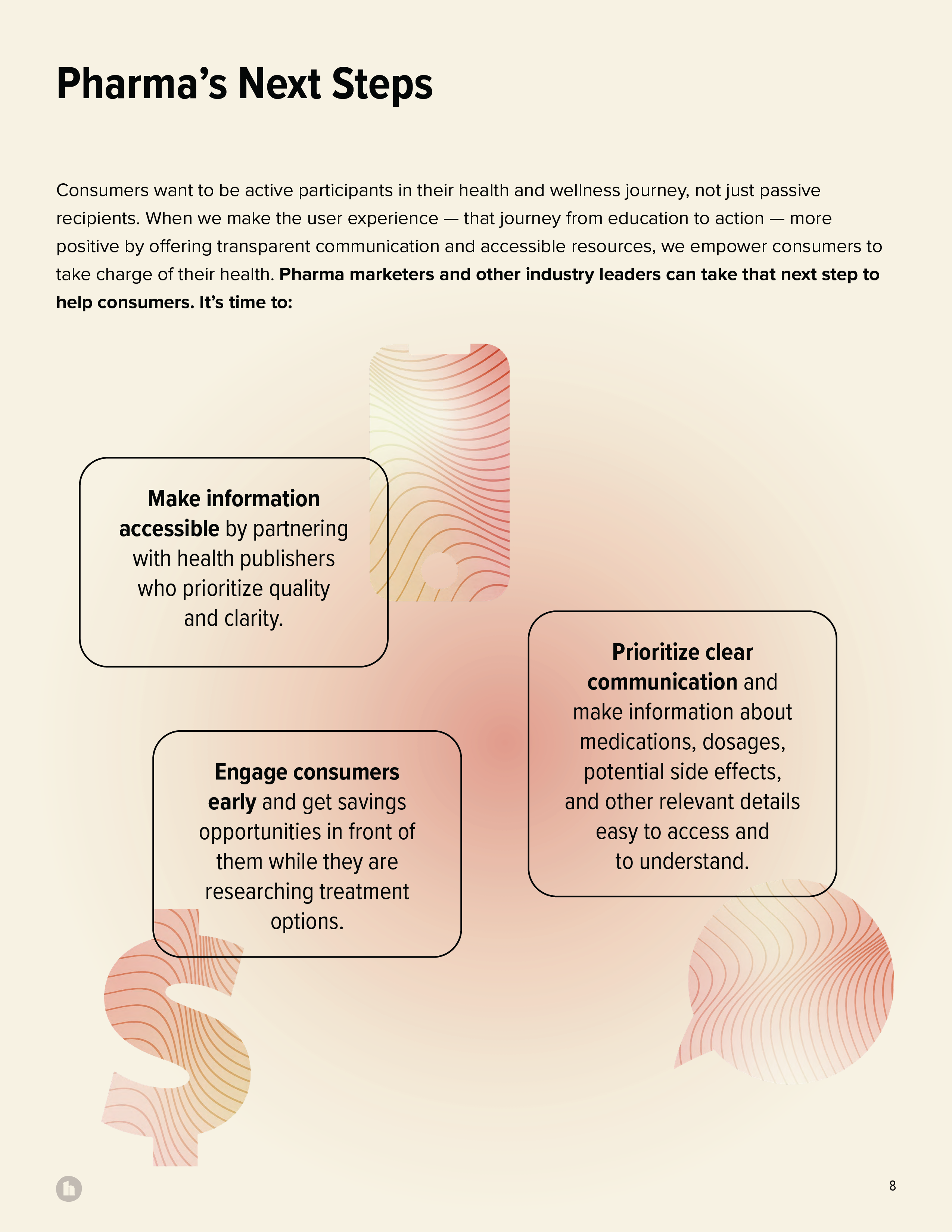 Pharma's Next Steps

Consumers want to be active participants in their health and wellness journey, not just passive recipients. When we make the user experience — that journey from education to action — more positive by offering transparent communication and accessible resources, we empower consumers to take charge of their health. Pharma marketers and other industry leaders can take that next step to help consumers. It's time to:

Make information accessible by partnering with health publishers who prioritize quality and clarity.

Engage consumers early and get savings opportunities in front of them while they are researching treatment options.

Prioritize clear communication and make information about medications, dosages, potential side effects, and other relevant details easy to access and to understand.

8